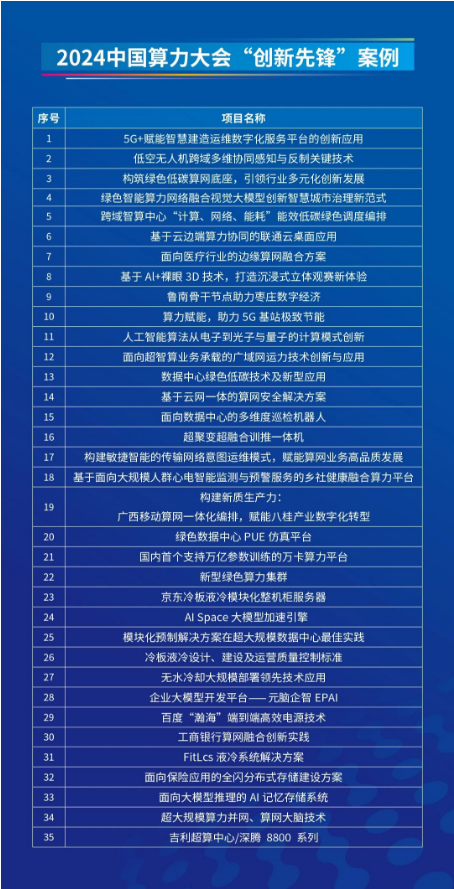 2024中国算力大会“创新先锋”案例

| 序号 | 项目名称 |
|---|---|
| 1 | 5G+赋能智慧建造运维数字化服务平台的创新应用 |
| 2 | 低空无人机跨域多维协同感知与反制关键技术 |
| 3 | 构筑绿色低碳算网底座，引领行业多元化创新发展 |
| 4 | 绿色智能算力网络融合视觉大模型创新智慧城市治理新范式 |
| 5 | 跨域智算中心“计算、网络、能耗”能效低碳绿色调度编排 |
| 6 | 基于云边端算力协同的联通云桌面应用 |
| 7 | 面向医疗行业的边缘算网融合方案 |
| 8 | 基于 AI+裸眼 3D 技术，打造沉浸式立体观赛新体验 |
| 9 | 鲁南骨干节点助力枣庄数字经济 |
| 10 | 算力赋能，助力 5G 基站极致节能 |
| 11 | 人工智能算法从电子到光子与量子的计算模式创新 |
| 12 | 面向超智算业务承载的广域网运力技术创新与应用 |
| 13 | 数据中心绿色低碳技术及新型应用 |
| 14 | 基于云网一体的算网安全解决方案 |
| 15 | 面向数据中心的多维度巡检机器人 |
| 16 | 超聚变超融合训推一体机 |
| 17 | 构建敏捷智能的传输网络意图运维模式，赋能算网业务高品质发展 |
| 18 | 基于面向大规模人群心电智能监测与预警服务的乡社健康融合算力平台 |
| 19 | 构建新质生产力：广西移动算网一体化编排，赋能八桂产业数字化转型 |
| 20 | 绿色数据中心 PUE 仿真平台 |
| 21 | 国内首个支持万亿参数训练的万卡算力平台 |
| 22 | 新型绿色算力集群 |
| 23 | 京东冷板液冷模块化整机柜服务器 |
| 24 | AI Space 大模型加速引擎 |
| 25 | 模块化预制解决方案在超大规模数据中心最佳实践 |
| 26 | 冷板液冷设计、建设及运营质量控制标准 |
| 27 | 无水冷却大规模部署领先技术应用 |
| 28 | 企业大模型开发平台——元脑企智 EPAI |
| 29 | 百度“瀚海”端到端高效电源技术 |
| 30 | 工商银行算网融合创新实践 |
| 31 | FitLcs 液冷系统解决方案 |
| 32 | 面向保险应用的全闪分布式存储建设方案 |
| 33 | 面向大模型推理的 AI 记忆存储系统 |
| 34 | 超大规模算力并网、算网大脑技术 |
| 35 | 吉利超算中心/深腾 8800 系列 |